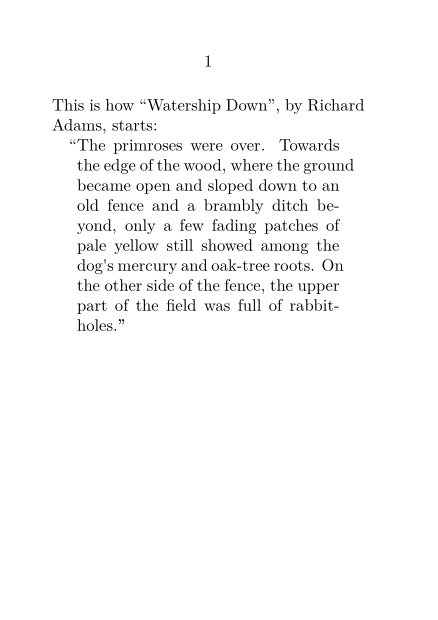 1

This is how “Watership Down”, by Richard Adams, starts:

“The primroses were over. Towards the edge of the wood, where the ground became open and sloped down to an old fence and a brambly ditch beyond, only a few fading patches of pale yellow still showed among the dog's mercury and oak-tree roots. On the other side of the fence, the upper part of the field was full of rabbit-holes.”